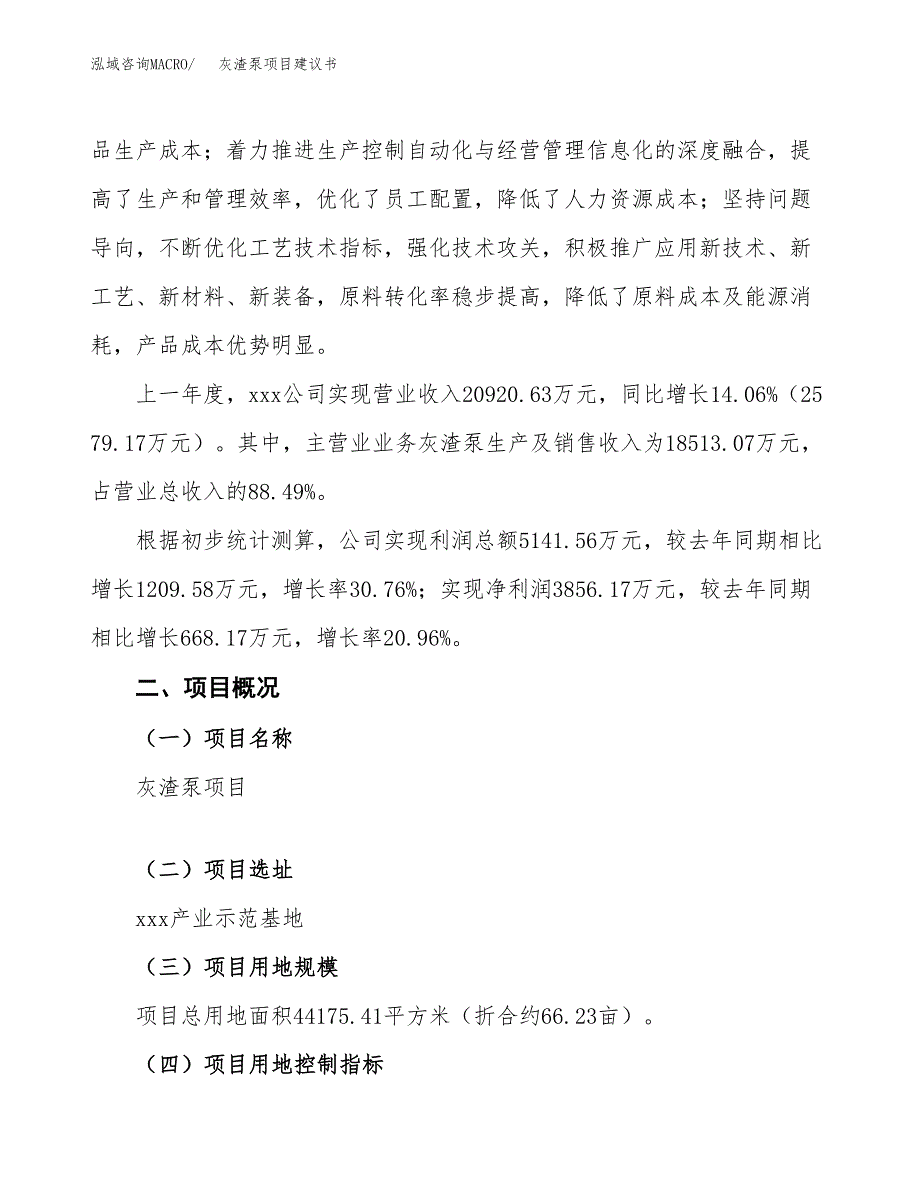 泓域咨询MACRO/　灰渣泵项目建议书

品生产成本；着力推进生产控制自动化与经营管理信息化的深度融合，提高了生产和管理效率，优化了员工配置，降低了人力资源成本；坚持问题导向，不断优化工艺技术指标，强化技术攻关，积极推广应用新技术、新工艺、新材料、新装备，原料转化率稳步提高，降低了原料成本及能源消耗，产品成本优势明显。

上一年度，xxx公司实现营业收入20920.63万元，同比增长14.06%（2579.17万元）。其中，主营业业务灰渣泵生产及销售收入为18513.07万元，占营业总收入的88.49%。

根据初步统计测算，公司实现利润总额5141.56万元，较去年同期相比增长1209.58万元，增长率30.76%；实现净利润3856.17万元，较去年同期相比增长668.17万元，增长率20.96%。

二、项目概况

（一）项目名称

灰渣泵项目

（二）项目选址

xxx产业示范基地

（三）项目用地规模

项目总用地面积44175.41平方米（折合约66.23亩）。

（四）项目用地控制指标